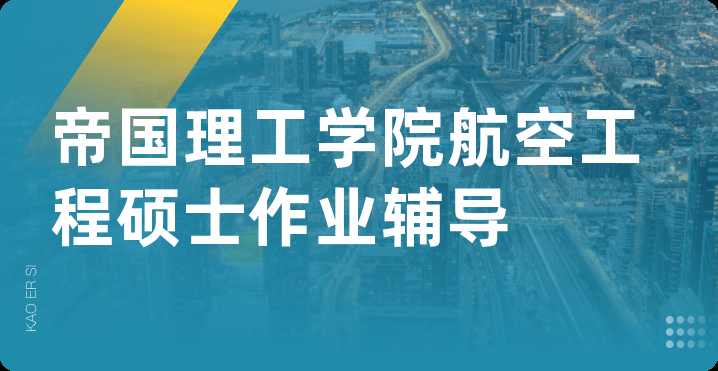 帝国理工学院航空工程硕士作业辅导

KAO ER SI